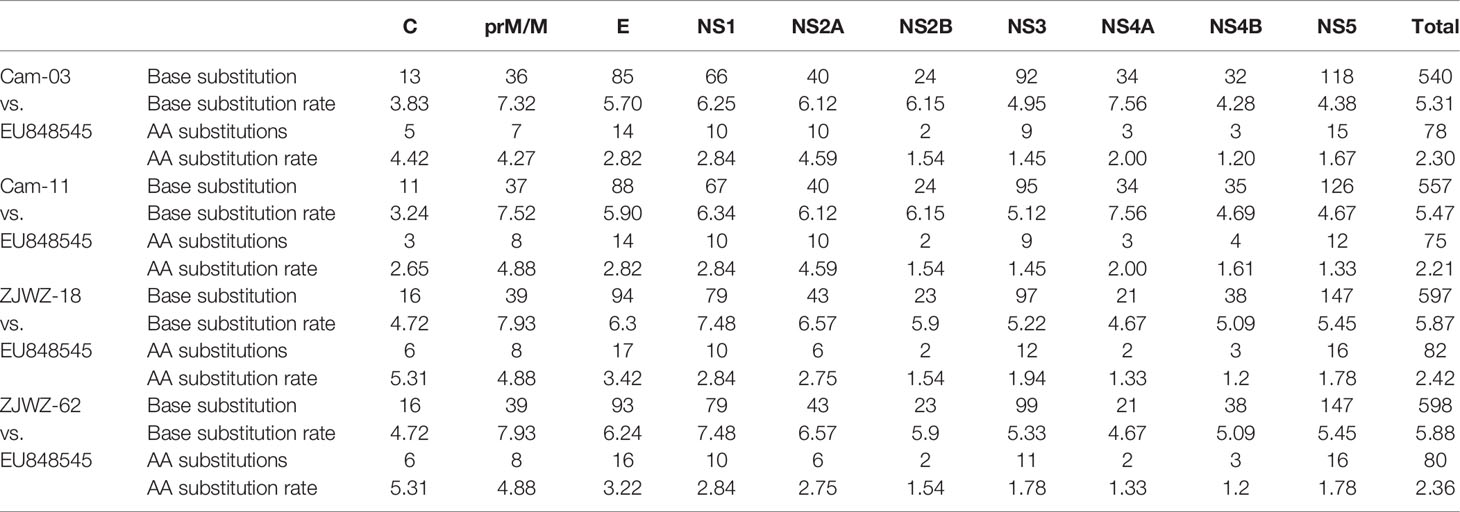 | | | C | prM/M | E | NS1 | NS2A | NS2B | NS3 | NS4A | NS4B | NS5 | Total |
|---|---|---|---|---|---|---|---|---|---|---|---|---|
| Cam-03 | Base substitution | 13 | 36 | 85 | 66 | 40 | 24 | 92 | 34 | 32 | 118 | 540 |
| vs. | Base substitution rate | 3.83 | 7.32 | 5.70 | 6.25 | 6.12 | 6.15 | 4.95 | 7.56 | 4.28 | 4.38 | 5.31 |
| EU848545 | AA substitutions | 5 | 7 | 14 | 10 | 10 | 2 | 9 | 3 | 3 | 15 | 78 |
| | AA substitution rate | 4.42 | 4.27 | 2.82 | 2.84 | 4.59 | 1.54 | 1.45 | 2.00 | 1.20 | 1.67 | 2.30 |
| Cam-11 | Base substitution | 11 | 37 | 88 | 67 | 40 | 24 | 95 | 34 | 35 | 126 | 557 |
| vs. | Base substitution rate | 3.24 | 7.52 | 5.90 | 6.34 | 6.12 | 6.15 | 5.12 | 7.56 | 4.69 | 4.67 | 5.47 |
| EU848545 | AA substitutions | 3 | 8 | 14 | 10 | 10 | 2 | 9 | 3 | 4 | 12 | 75 |
| | AA substitution rate | 2.65 | 4.88 | 2.82 | 2.84 | 4.59 | 1.54 | 1.45 | 2.00 | 1.61 | 1.33 | 2.21 |
| ZJWZ-18 | Base substitution | 16 | 39 | 94 | 79 | 43 | 23 | 97 | 21 | 38 | 147 | 597 |
| vs. | Base substitution rate | 4.72 | 7.93 | 6.3 | 7.48 | 6.57 | 5.9 | 5.22 | 4.67 | 5.09 | 5.45 | 5.87 |
| EU848545 | AA substitutions | 6 | 8 | 17 | 10 | 6 | 2 | 12 | 2 | 3 | 16 | 82 |
| | AA substitution rate | 5.31 | 4.88 | 3.42 | 2.84 | 2.75 | 1.54 | 1.94 | 1.33 | 1.2 | 1.78 | 2.42 |
| ZJWZ-62 | Base substitution | 16 | 39 | 93 | 79 | 43 | 23 | 99 | 21 | 38 | 147 | 598 |
| vs. | Base substitution rate | 4.72 | 7.93 | 6.24 | 7.48 | 6.57 | 5.9 | 5.33 | 4.67 | 5.09 | 5.45 | 5.88 |
| EU848545 | AA substitutions | 6 | 8 | 16 | 10 | 6 | 2 | 11 | 2 | 3 | 16 | 80 |
| | AA substitution rate | 5.31 | 4.88 | 3.22 | 2.84 | 2.75 | 1.54 | 1.78 | 1.33 | 1.2 | 1.78 | 2.36 |